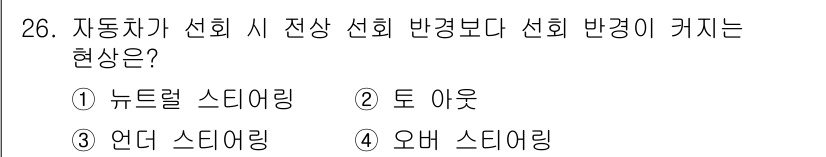 26. 자동차가 선회 시 전상 선회 반경보다 선회 반경이 커지는 현상은?

① 뉴트럴 스티어링 ② 토 아웃

③ 언더 스티어링 ④ 오버 스티어링